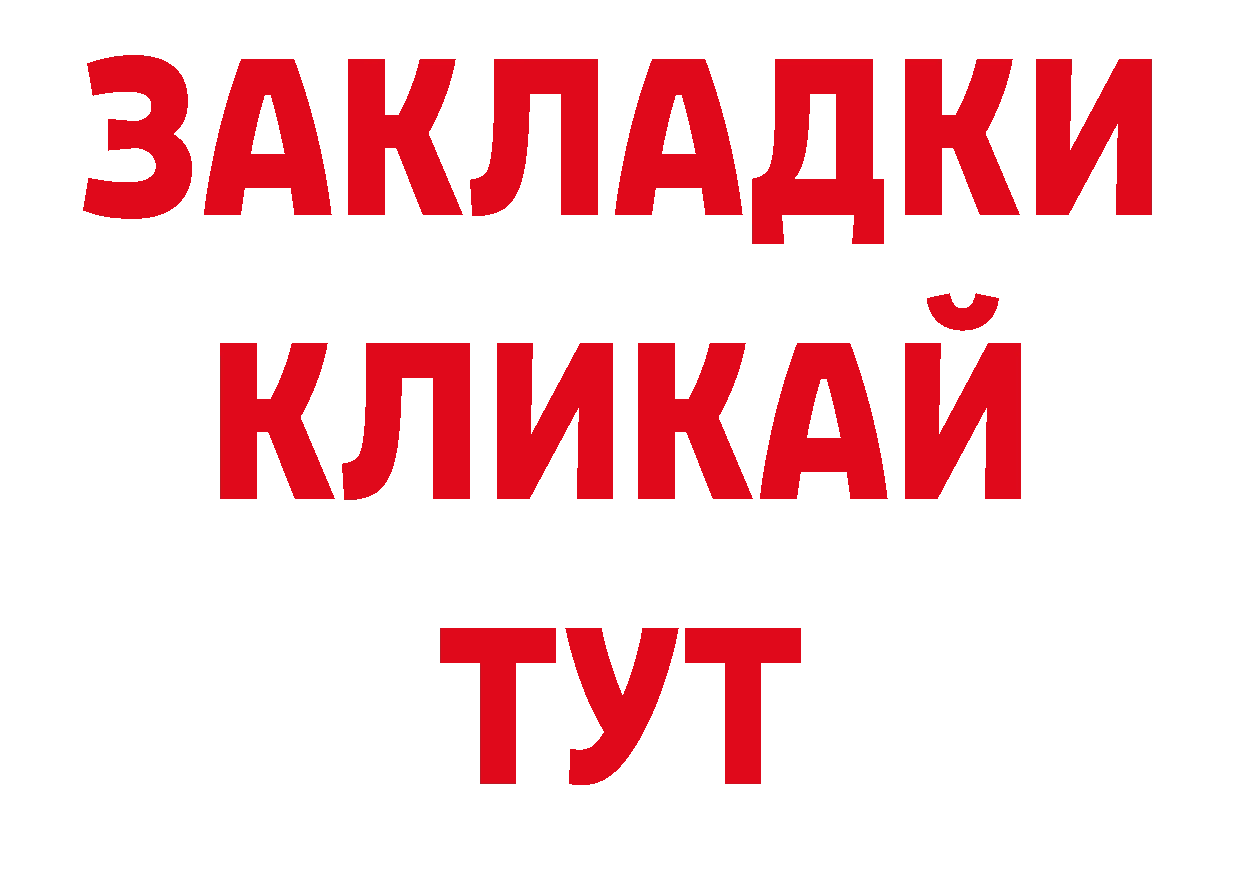 ЗАКЛАДКИ
КЛИКАЙ
ТУТ